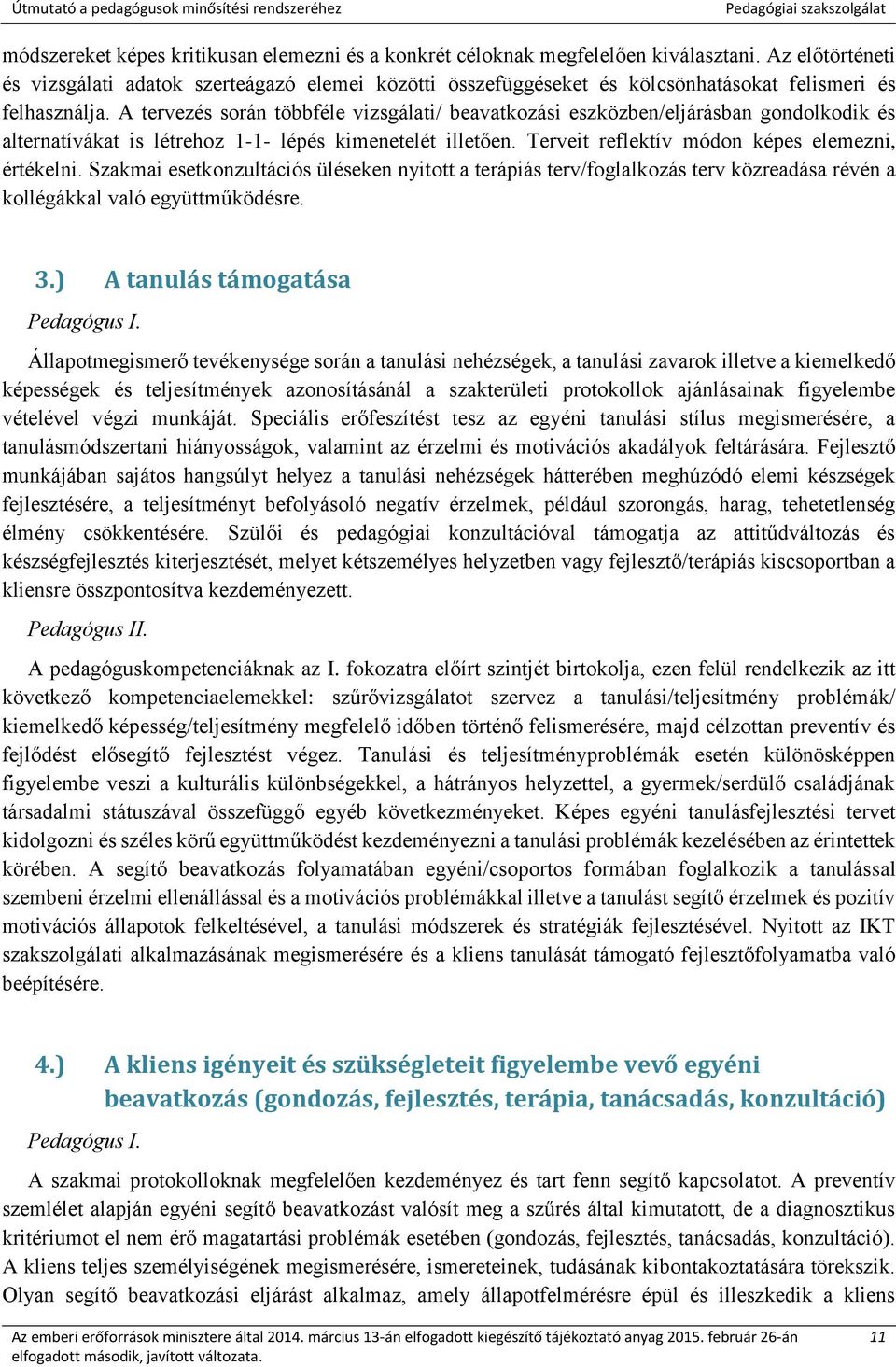 Útmutató a pedagógusok minősítési rendszeréhez Pedagógiai szakszolgálat

módszereket képes kritikusan elemezni és a konkrét céloknak megfelelően kiválasztani. Az előtörténeti és vizsgálati adatok szerteágazó elemei közötti összefüggéseket és kölcsönhatásokat felismeri és felhasználja. A tervezés során többféle vizsgálati/ beavatkozási eszközben/eljárásban gondolkodik és alternatívákat is létrehoz 1-1- lépés kimenetelét illetően. Terveit reflektív módon képes elemezni, értékelni. Szakmai esetkonzultációs üléseken nyitott a terápiás terv/foglalkozás terv közreadása révén a kollégákkal való együttműködésre.

3.) A tanulás támogatása

Pedagógus I.

Állapotmegismerő tevékenysége során a tanulási nehézségek, a tanulási zavarok illetve a kiemelkedő képességek és teljesítmények azonosításánál a szakterületi protokollok ajánlásainak figyelembe vételével végzi munkáját. Speciális erőfeszítést tesz az egyéni tanulási stílus megismerésére, a tanulásmódszertani hiányosságok, valamint az érzelmi és motivációs akadályok feltárására. Fejlesztő munkájában sajátos hangsúlyt helyez a tanulási nehézségek hátterében meghúzódó elemi készségek fejlesztésére, a teljesítményt befolyásoló negatív érzelmek, például szorongás, harag, tehetetlenség élmény csökkentésére. Szülői és pedagógiai konzultációval támogatja az attitűdváltozás és készségfejlesztés kiterjesztését, melyet kétszemélyes helyzetben vagy fejlesztő/terápiás kiscsoportban a kliensre összpontosítva kezdeményezett.

Pedagógus II.

A pedagóguskompetenciáknak az I. fokozatra előírt szintjét birtokolja, ezen felül rendelkezik az itt következő kompetenciaelemekkel: szűrővizsgálatot szervez a tanulási/teljesítmény problémák/ kiemelkedő képesség/teljesítmény megfelelő időben történő felismerésére, majd célzottan preventív és fejlődést elősegítő fejlesztést végez. Tanulási és teljesítményproblémák esetén különösképpen figyelembe veszi a kulturális különbségekkel, a hátrányos helyzettel, a gyermek/serdülő családjának társadalmi státuszával összefüggő egyéb következményeket. Képes egyéni tanulásfejlesztési tervet kidolgozni és széles körű együttműködést kezdeményezni a tanulási problémák kezelésében az érintettek körében. A segítő beavatkozás folyamatában egyéni/csoportos formában foglalkozik a tanulással szembeni érzelmi ellenállással és a motivációs problémákkal illetve a tanulást segítő érzelmek és pozitív motivációs állapotok felkeltésével, a tanulási módszerek és stratégiák fejlesztésével. Nyitott az IKT szakszolgálati alkalmazásának megismerésére és a kliens tanulását támogató fejlesztőfolyamatba való beépítésére.

4.) A kliens igényeit és szükségleteit figyelembe vevő egyéni beavatkozás (gondozás, fejlesztés, terápia, tanácsadás, konzultáció)

Pedagógus I.

A szakmai protokolloknak megfelelően kezdeményez és tart fenn segítő kapcsolatot. A preventív szemlélet alapján egyéni segítő beavatkozást valósít meg a szűrés által kimutatott, de a diagnosztikus kritériumot el nem érő magatartási problémák esetében (gondozás, fejlesztés, tanácsadás, konzultáció). A kliens teljes személyiségének megismerésére, ismereteinek, tudásának kibontakoztatására törekszik. Olyan segítő beavatkozási eljárást alkalmaz, amely állapotfelmérésre épül és illeszkedik a kliens

Az emberi erőforrások minisztere által 2014. március 13-án elfogadott kiegészítő tájékoztató anyag 2015. február 26-án elfogadott második, javított változata. 11